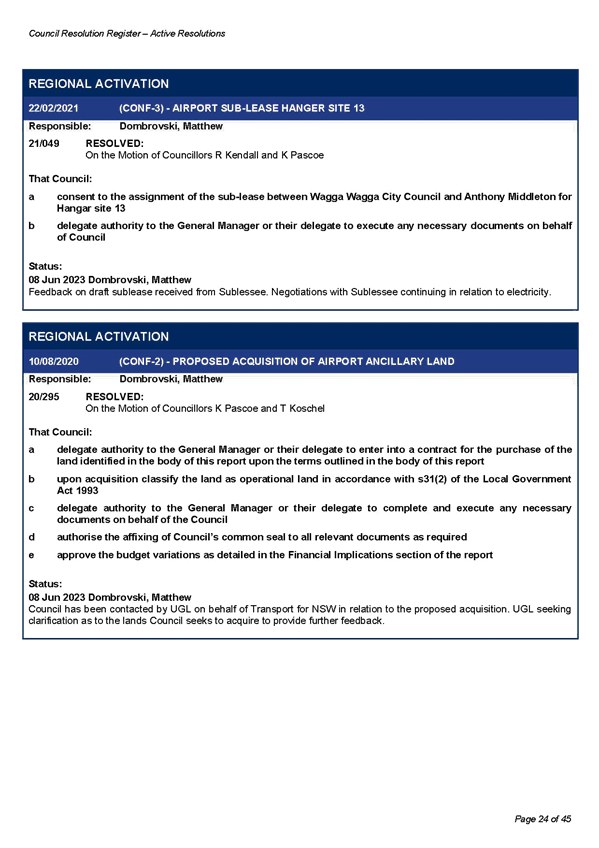 Council Resolution Register – Active Resolutions

REGIONAL ACTIVATION

22/02/2021 (CONF-3) - AIRPORT SUB-LEASE HANGER SITE 13

Responsible: Dombrovski, Matthew

21/049 RESOLVED:
On the Motion of Councillors R Kendall and K Pascoe

That Council:

a consent to the assignment of the sub-lease between Wagga Wagga City Council and Anthony Middleton for Hangar site 13

b delegate authority to the General Manager or their delegate to execute any necessary documents on behalf of Council

Status:
08 Jun 2023 Dombrovski, Matthew
Feedback on draft sublease received from Sublessee. Negotiations with Sublessee continuing in relation to electricity.

REGIONAL ACTIVATION

10/08/2020 (CONF-2) - PROPOSED ACQUISITION OF AIRPORT ANCILLARY LAND

Responsible: Dombrovski, Matthew

20/295 RESOLVED:
On the Motion of Councillors K Pascoe and T Koschel

That Council:

a delegate authority to the General Manager or their delegate to enter into a contract for the purchase of the land identified in the body of this report upon the terms outlined in the body of this report

b upon acquisition classify the land as operational land in accordance with s31(2) of the Local Government Act 1993

c delegate authority to the General Manager or their delegate to complete and execute any necessary documents on behalf of the Council

d authorise the affixing of Council's common seal to all relevant documents as required

e approve the budget variations as detailed in the Financial Implications section of the report

Status:
08 Jun 2023 Dombrovski, Matthew
Council has been contacted by UGL on behalf of Transport for NSW in relation to the proposed acquisition. UGL seeking clarification as to the lands Council seeks to acquire to provide further feedback.

Page 24 of 45